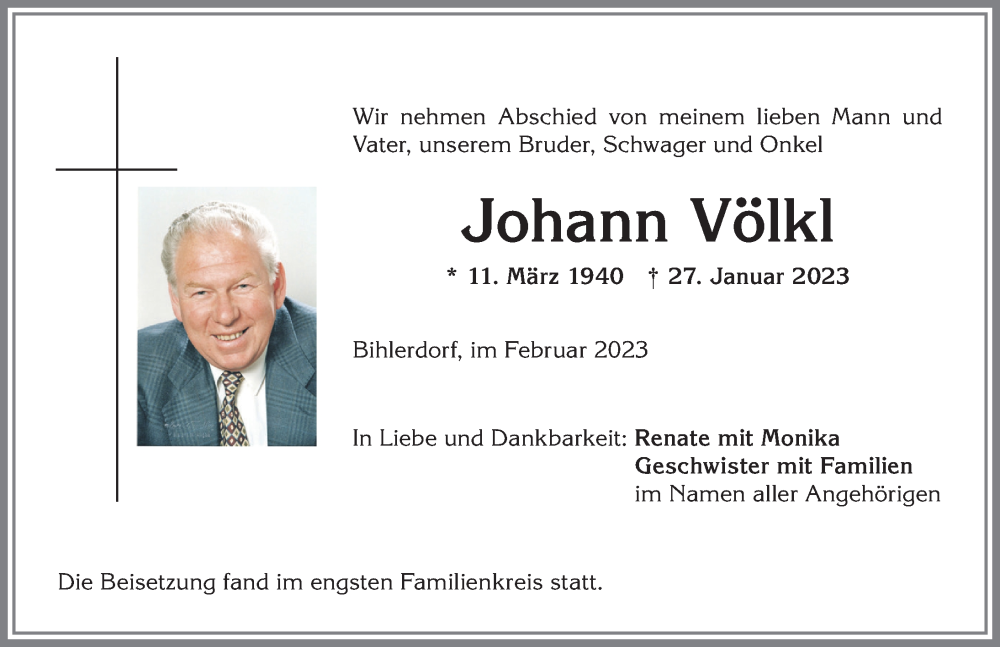 Wir nehmen Abschied von meinem lieben Mann und Vater, unserem Bruder, Schwager und Onkel

Johann Völkl

* 11. März 1940 † 27. Januar 2023

Bihlerdorf, im Februar 2023

In Liebe und Dankbarkeit: Renate mit Monika
Geschwister mit Familien
im Namen aller Angehörigen

Die Beisetzung fand im engsten Familienkreis statt.